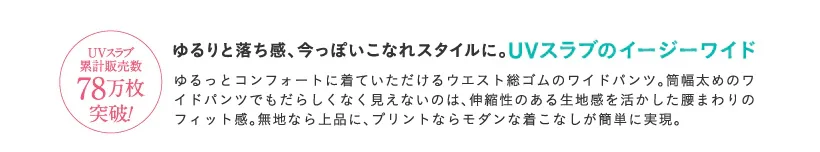 UVスラブ
累計販売数
78万枚
突破!

ゆるりと落ち感、今っぽいこなれスタイルに。UVスラブのイージーワイド

ゆるっとコンフォートに着ていただけるウエスト総ゴムのワイドパンツ。筒幅太めのワイドパンツでもだらしくなく見えないのは、伸縮性のある生地感を活かした腰まわりのフィット感。無地なら上品に、プリントならモダンな着こなしが簡単に実現。